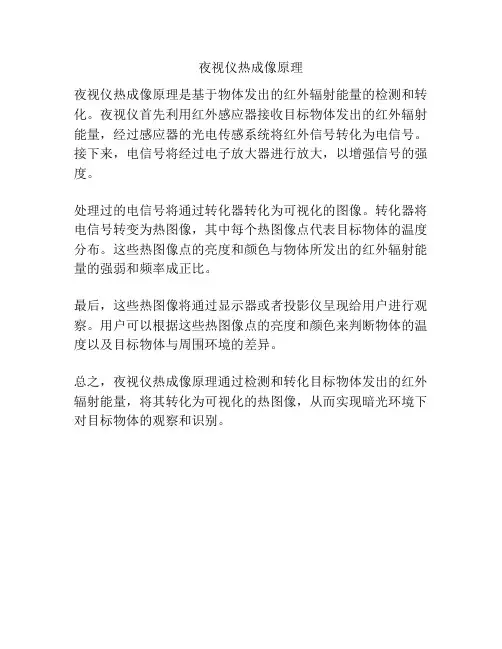 夜视仪热成像原理

夜视仪热成像原理是基于物体发出的红外辐射能量的检测和转化。夜视仪首先利用红外感应器接收目标物体发出的红外辐射能量，经过感应器的光电传感系统将红外信号转化为电信号。接下来，电信号将经过电子放大器进行放大，以增强信号的强度。

处理过的电信号将通过转化器转化为可视化的图像。转化器将电信号转变为热图像，其中每个热图像点代表目标物体的温度分布。这些热图像点的亮度和颜色与物体所发出的红外辐射能量的强弱和频率成正比。

最后，这些热图像将通过显示器或者投影仪呈现给用户进行观察。用户可以根据这些热图像点的亮度和颜色来判断物体的温度以及目标物体与周围环境的差异。

总之，夜视仪热成像原理通过检测和转化目标物体发出的红外辐射能量，将其转化为可视化的热图像，从而实现暗光环境下对目标物体的观察和识别。